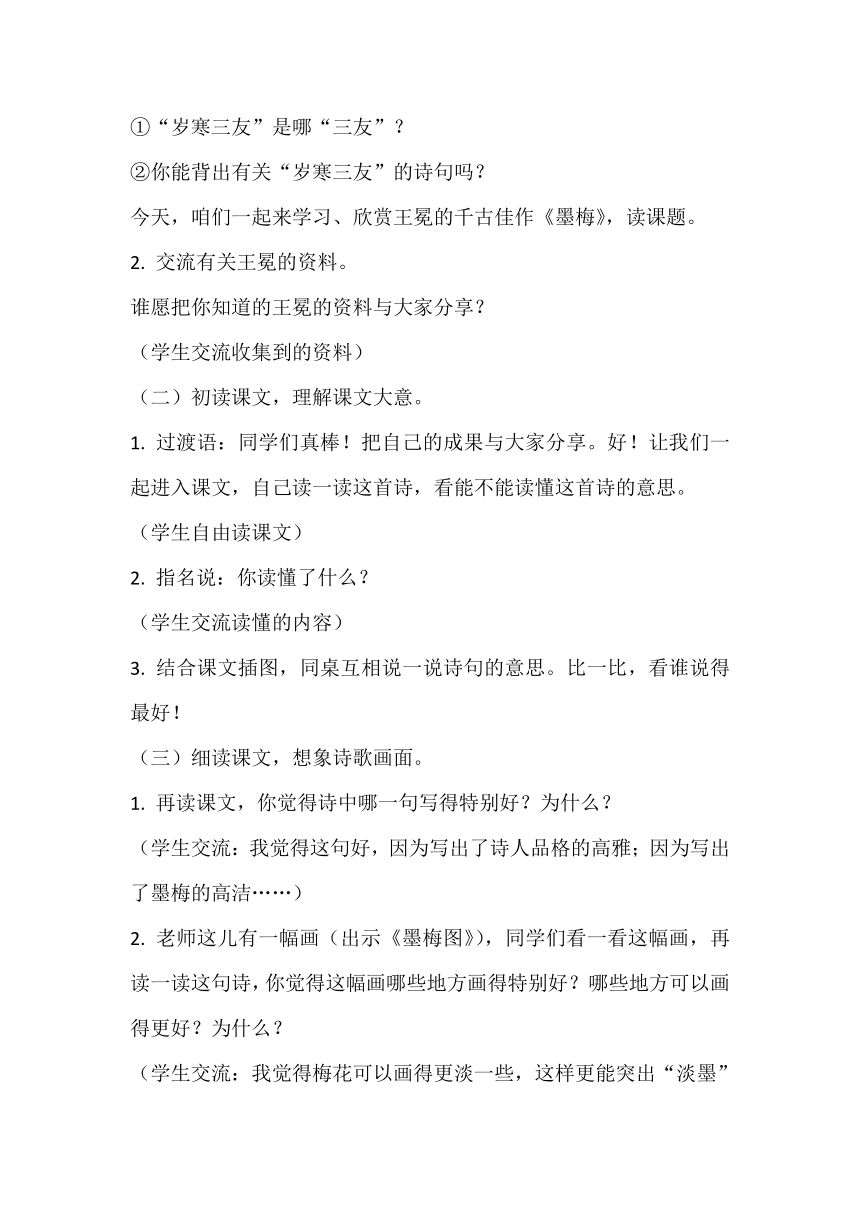 ①“岁寒三友”是哪“三友”？

②你能背出有关“岁寒三友”的诗句吗？

今天，咱们一起来学习、欣赏王冕的千古佳作《墨梅》，读课题。

2. 交流有关王冕的资料。

谁愿把你知道的王冕的资料与大家分享？

（学生交流收集到的资料）

（二）初读课文，理解课文大意。

1. 过渡语：同学们真棒！把自己的成果与大家分享。好！让我们一起进入课文，自己读一读这首诗，看能不能读懂这首诗的意思。

（学生自由读课文）

2. 指名说：你读懂了什么？

（学生交流读懂的内容）

3. 结合课文插图，同桌互相说一说诗句的意思。比一比，看谁说得最好！

（三）细读课文，想象诗歌画面。

1. 再读课文，你觉得诗中哪一句写得特别好？为什么？

（学生交流：我觉得这句好，因为写出了诗人品格的高雅；因为写出了墨梅的高洁……）

2. 老师这儿有一幅画（出示《墨梅图》），同学们看一看这幅画，再读一读这句诗，你觉得这幅画哪些地方画得特别好？哪些地方可以画得更好？为什么？

（学生交流：我觉得梅花可以画得更淡一些，这样更能突出“淡墨”